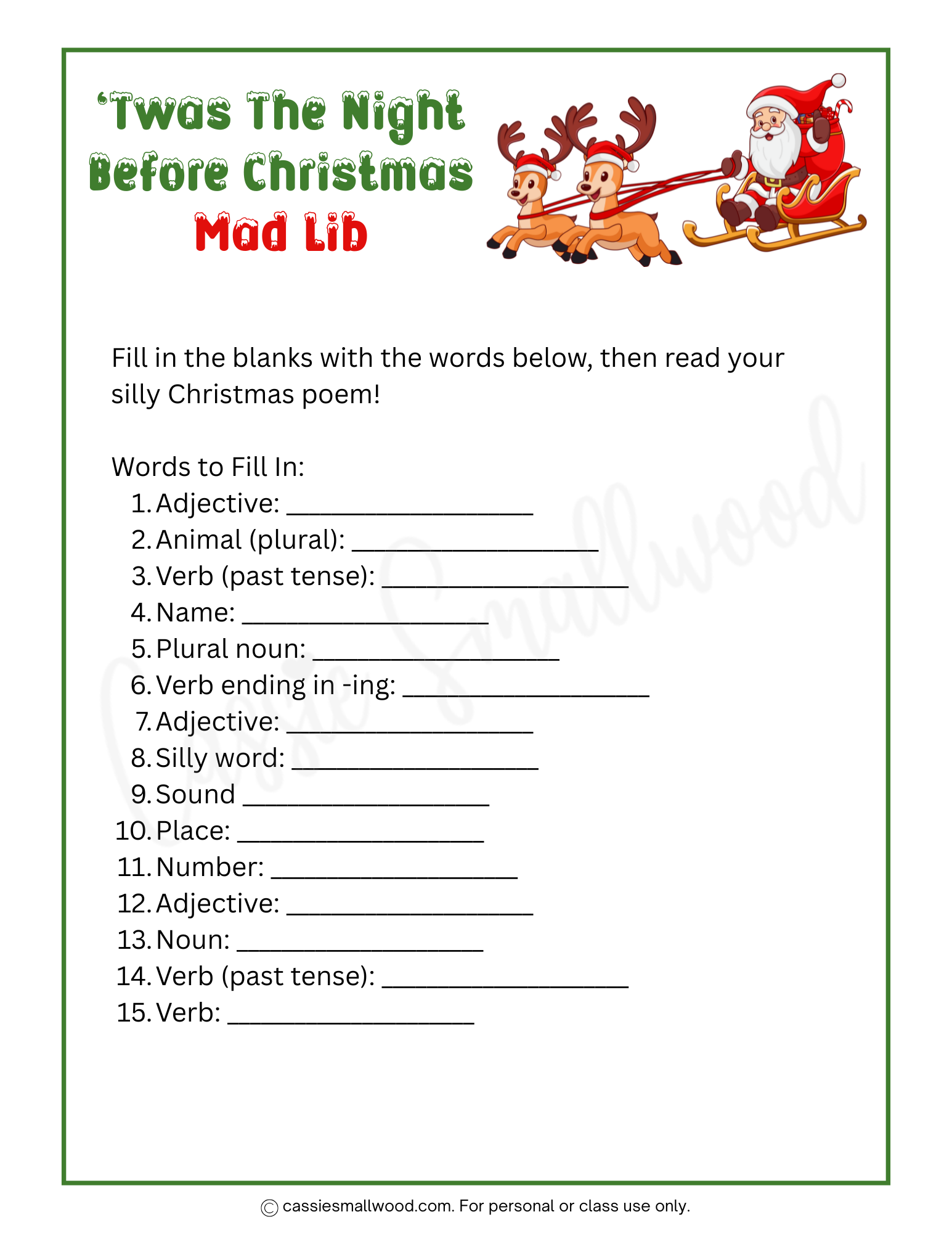 'Twas The Night
Before Christmas
Mad Lib

Fill in the blanks with the words below, then read your silly Christmas poem!

Words to Fill In:
1. Adjective: ____
2. Animal (plural): ____
3. Verb (past tense): ____
4. Name: ____
5. Plural noun: ____
6. Verb ending in -ing: ____
7. Adjective: ____
8. Silly word: ____
9. Sound ____
10. Place: ____
11. Number: ____
12. Adjective: ____
13. Noun: ____
14. Verb (past tense): ____
15. Verb: ____

© cassiesmallwood.com. For personal or class use only.

Cassie Smallwood